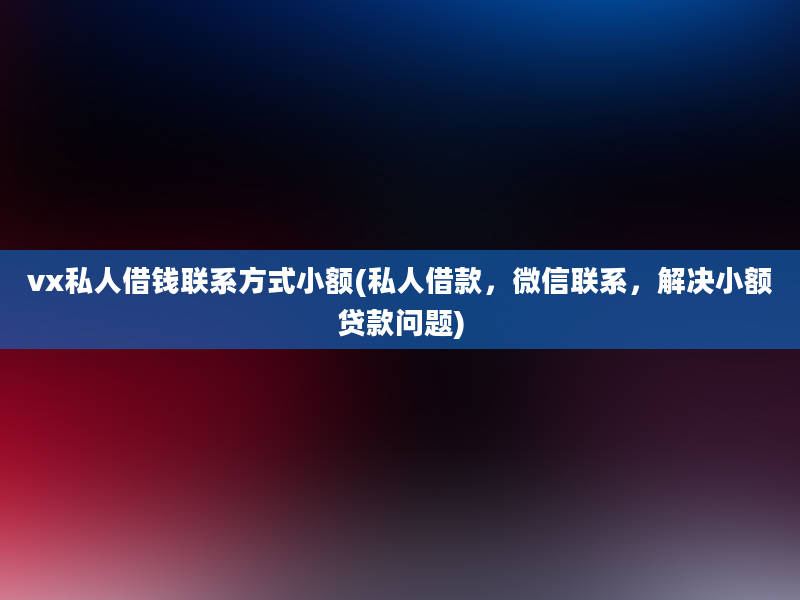 vx私人借钱联系方式小额(私人借款，微信联系，解决小额贷款问题)